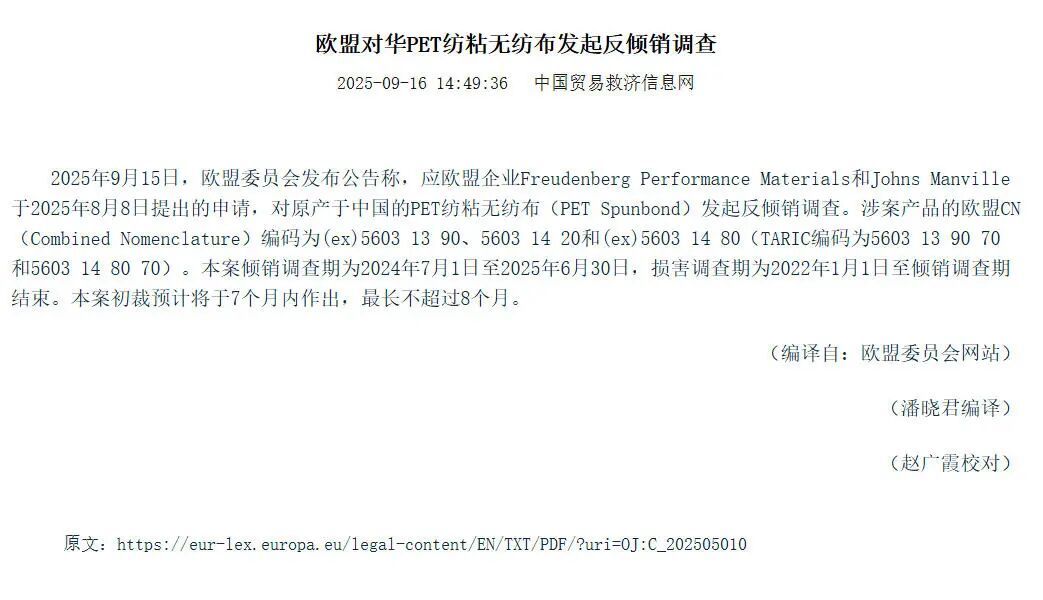 欧盟对华PET纺粘无纺布发起反倾销调查

2025-09-16 14:49:36　中国贸易救济信息网

2025年9月15日，欧盟委员会发布公告称，应欧盟企业Freudenberg Performance Materials和Johns Manville于2025年8月8日提出的申请，对原产于中国的PET纺粘无纺布（PET Spunbond）发起反倾销调查。涉案产品的欧盟CN（Combined Nomenclature）编码为(ex)5603 13 90、5603 14 20和(ex)5603 14 80（TARIC编码为5603 13 90 70和5603 14 80 70）。本案倾销调查期为2024年7月1日至2025年6月30日，损害调查期为2022年1月1日至倾销调查期结束。本案初裁预计将于7个月内作出，最长不超过8个月。

（编译自：欧盟委员会网站）

（潘晓君编译）

（赵广霞校对）

原文：https://eur-lex.europa.eu/legal-content/EN/TXT/PDF/?uri=OJ:C_202505010